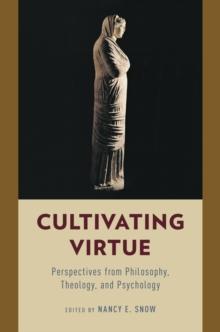 CULTIVATING VIRTUE

Perspectives from Philosophy, Theology, and Psychology

EDITED BY NANCY E. SNOW